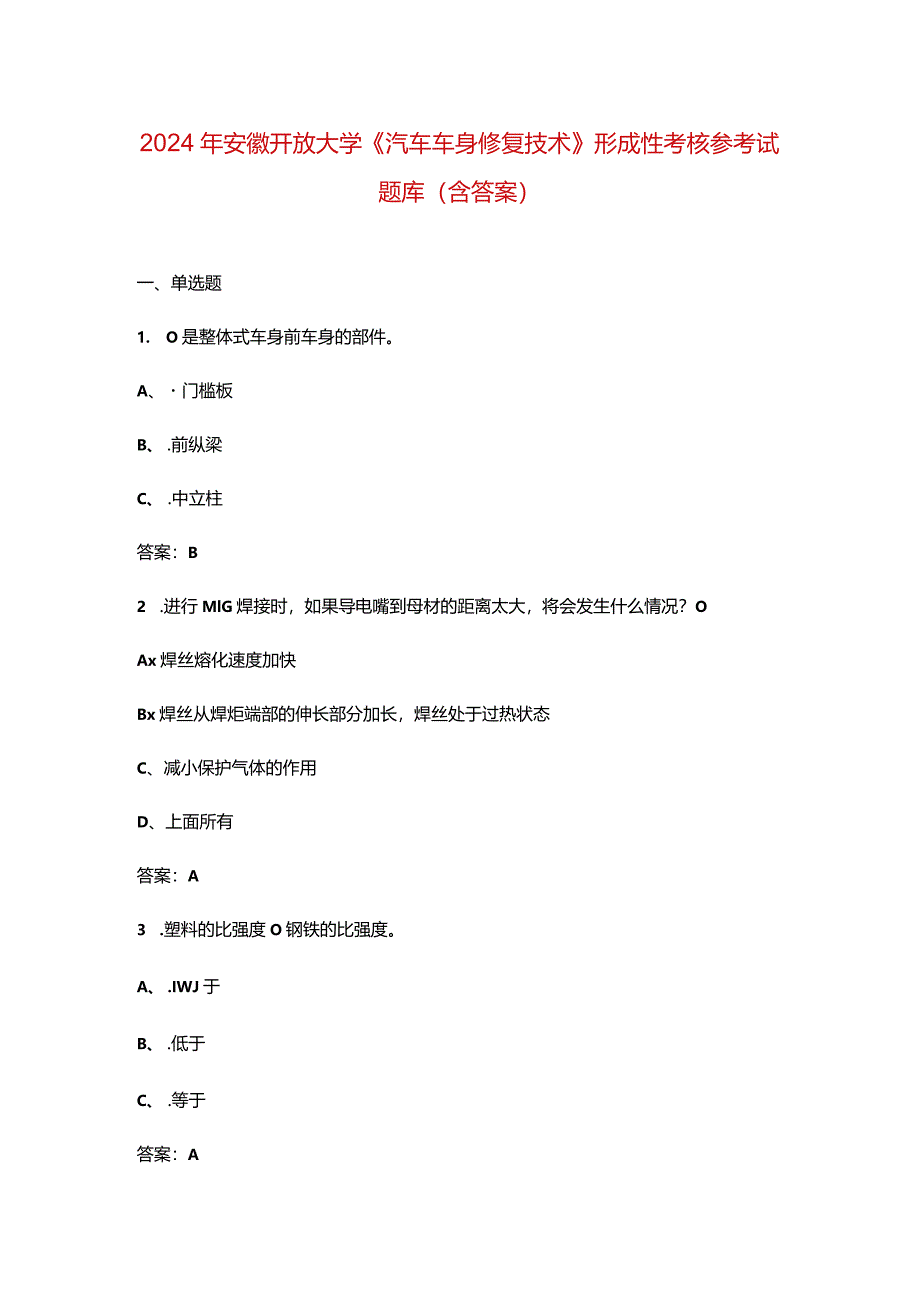 2024年安徽开放大学《汽车车身修复技术》形成性考核参考试题库（含答案）

一、单选题

1. O是整体式车身前车身的部件。

A、·门槛板

B、.前纵梁

C、.中立柱

答案：B

2 .进行MIG焊接时，如果导电嘴到母材的距离太大，将会发生什么情况？O

Ax焊丝熔化速度加快

Bx焊丝从焊炬端部的伸长部分加长，焊丝处于过热状态

C、减小保护气体的作用

D、上面所有

答案：A

3 .塑料的比强度O钢铁的比强度。

A、.IWJ于

B、.低于

C、.等于

答案：A